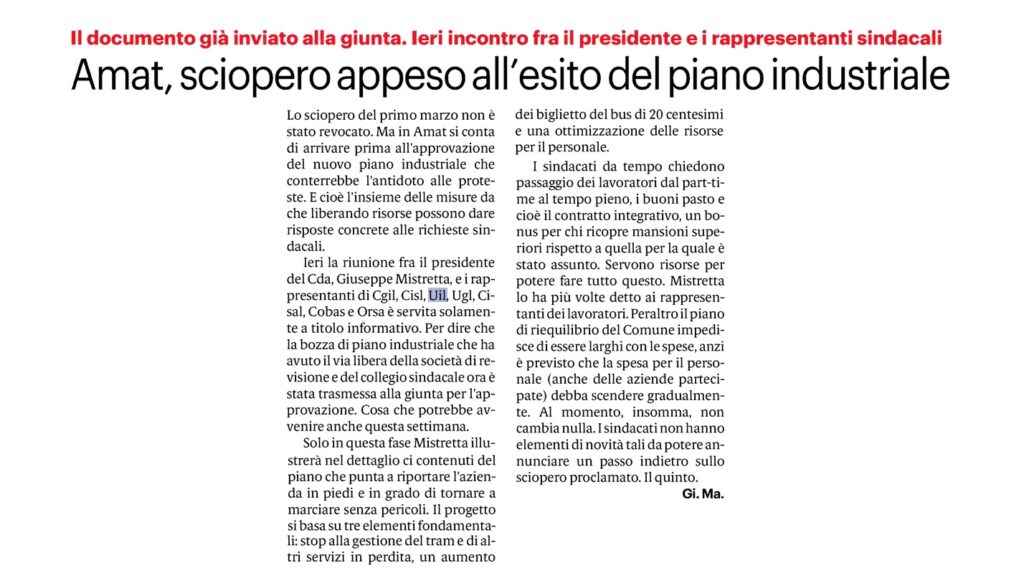 Il documento già inviato alla giunta. Ieri incontro fra il presidente e i rappresentanti sindacali

Amat, sciopero appeso all'esito del piano industriale

Lo sciopero del primo marzo non è stato revocato. Ma in Amat si conta di arrivare prima all'approvazione del nuovo piano industriale che conterrebbe l'antidoto alle proteste. E cioè l'insieme delle misure da che liberando risorse possono dare risposte concrete alle richieste sindacali.

Ieri la riunione fra il presidente del Cda, Giuseppe Mistretta, e i rappresentanti di Cgil, Cisl, Uil, Ugl, Cisal, Cobas e Orsa è servita solamente a titolo informativo. Per dire che la bozza di piano industriale che ha avuto il via libera della società di revisione e del collegio sindacale ora è stata trasmessa alla giunta per l'approvazione. Cosa che potrebbe avvenire anche questa settimana.

Solo in questa fase Mistretta illustrerà nel dettaglio ci contenuti del piano che punta a riportare l'azienda in piedi e in grado di tornare a marciare senza pericoli. Il progetto si basa su tre elementi fondamentali: stop alla gestione del tram e di altri servizi in perdita, un aumento dei biglietto del bus di 20 centesimi e una ottimizzazione delle risorse per il personale.

I sindacati da tempo chiedono passaggio dei lavoratori dal part-time al tempo pieno, i buoni pasto e cioè il contratto integrativo, un bonus per chi ricopre mansioni superiori rispetto a quella per la quale è stato assunto. Servono risorse per potere fare tutto questo. Mistretta lo ha più volte detto ai rappresentanti dei lavoratori. Peraltro il piano di riequilibrio del Comune impedisce di essere larghi con le spese, anzi è previsto che la spesa per il personale (anche delle aziende partecipate) debba scendere gradualmente. Al momento, insomma, non cambia nulla. I sindacati non hanno elementi di novità tali da potere annunciare un passo indietro sullo sciopero proclamato. Il quinto.

Gi. Ma.